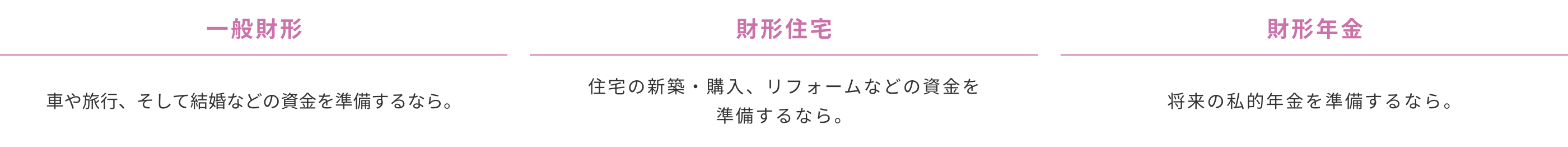 一般財形

車や旅行、そして結婚などの資金を準備するなら。

財形住宅

住宅の新築・購入、リフォームなどの資金を準備するなら。

財形年金

将来の私的年金を準備するなら。